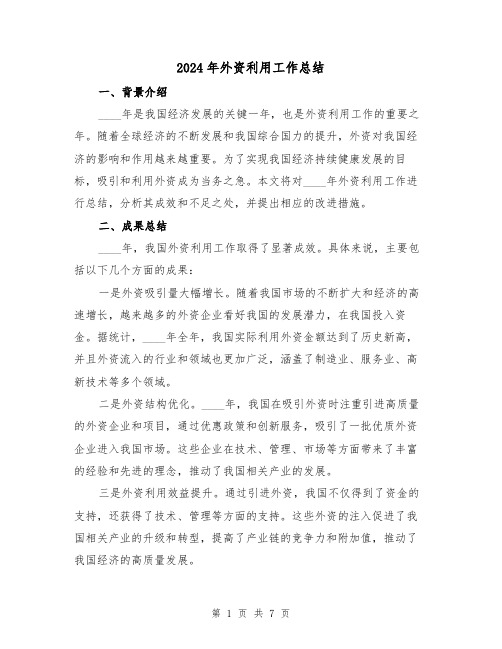 2024年外资利用工作总结

一、背景介绍

____年是我国经济发展的关键一年，也是外资利用工作的重要之年。随着全球经济的不断发展和我国综合国力的提升，外资对我国经济的影响和作用越来越重要。为了实现我国经济持续健康发展的目标，吸引和利用外资成为当务之急。本文将对____年外资利用工作进行总结，分析其成效和不足之处，并提出相应的改进措施。

二、成果总结

____年，我国外资利用工作取得了显著成效。具体来说，主要包括以下几个方面的成果：

一是外资吸引量大幅增长。随着我国市场的不断扩大和经济的高速增长，越来越多的外资企业看好我国的发展潜力，在我国投入资金。据统计，____年全年，我国实际利用外资金额达到了历史新高，并且外资流入的行业和领域也更加广泛，涵盖了制造业、服务业、高新技术等多个领域。

二是外资结构优化。____年，我国在吸引外资时注重引进高质量的外资企业和项目，通过优惠政策和创新服务，吸引了一批优质外资企业进入我国市场。这些企业在技术、管理、市场等方面带来了丰富的经验和先进的理念，推动了我国相关产业的发展。

三是外资利用效益提升。通过引进外资，我国不仅得到了资金的支持，还获得了技术、管理等方面的支持。这些外资的注入促进了我国相关产业的升级和转型，提高了产业链的竞争力和附加值，推动了我国经济的高质量发展。

第 1 页 共 7 页